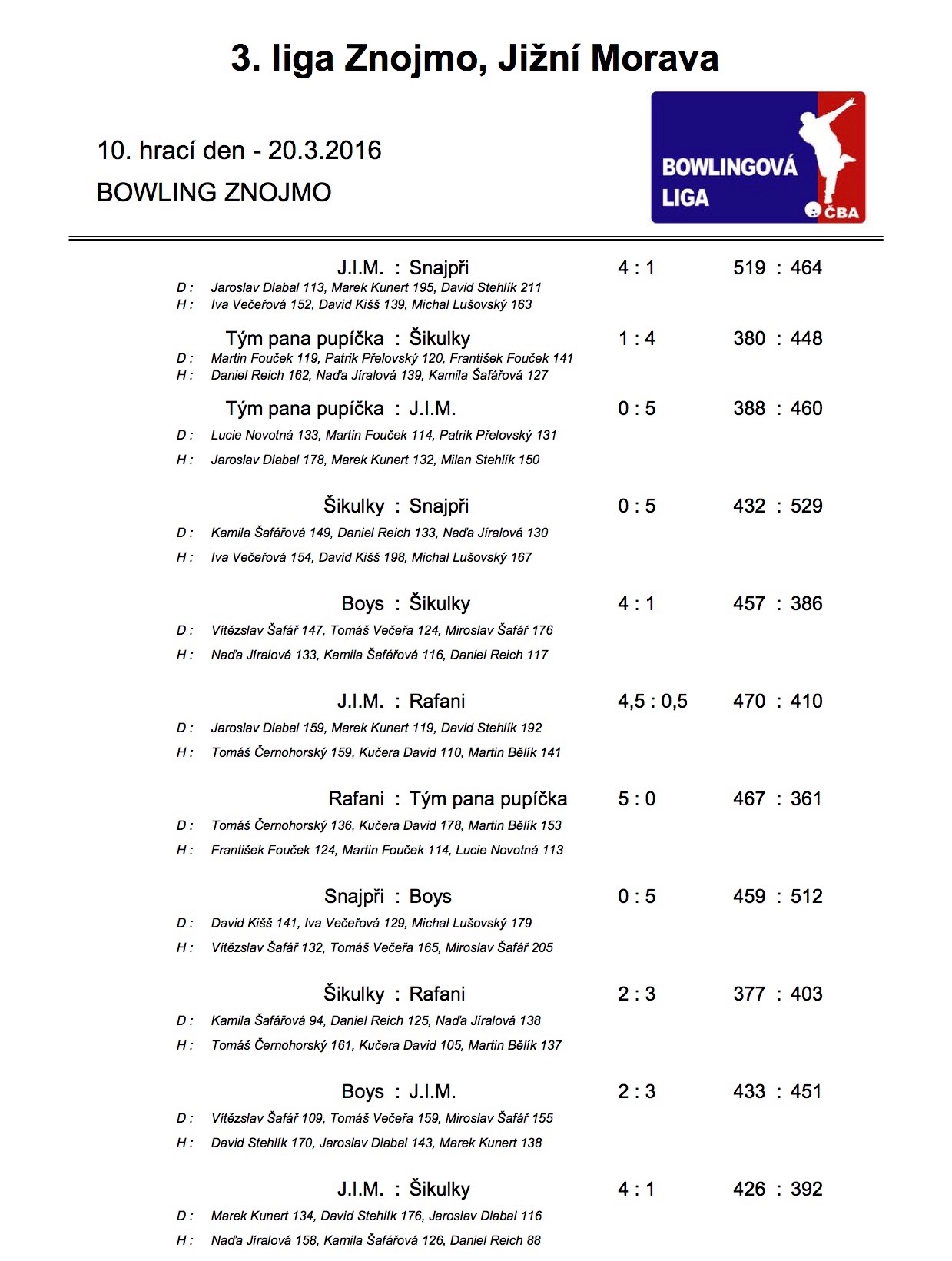 3. liga Znojmo, Jižní Morava

10. hrací den - 20.3.2016

BOWLING ZNOJMO

BOWLINGOVÁ LIGA ČBA

J.I.M. : Snajpři 4 : 1 519 : 464
D : Jaroslav Dlabal 113, Marek Kunert 195, David Stehlík 211
H : Iva Večeřová 152, David Kišš 139, Michal Lušovský 163

Tým pana pupíčka : Šikulky 1 : 4 380 : 448
D : Martin Fouček 119, Patrik Přelovský 120, František Fouček 141
H : Daniel Reich 162, Naďa Jíralová 139, Kamila Šafářová 127

Tým pana pupíčka : J.I.M. 0 : 5 388 : 460
D : Lucie Novotná 133, Martin Fouček 114, Patrik Přelovský 131
H : Jaroslav Dlabal 178, Marek Kunert 132, Milan Stehlík 150

Šikulky : Snajpři 0 : 5 432 : 529
D : Kamila Šafářová 149, Daniel Reich 133, Naďa Jíralová 130
H : Iva Večeřová 154, David Kišš 198, Michal Lušovský 167

Boys : Šikulky 4 : 1 457 : 386
D : Vítězslav Šafář 147, Tomáš Večeřa 124, Miroslav Šafář 176
H : Naďa Jíralová 133, Kamila Šafářová 116, Daniel Reich 117

J.I.M. : Rafani 4,5 : 0,5 470 : 410
D : Jaroslav Dlabal 159, Marek Kunert 119, David Stehlík 192
H : Tomáš Černohorský 159, Kučera David 110, Martin Bělík 141

Rafani : Tým pana pupíčka 5 : 0 467 : 361
D : Tomáš Černohorský 136, Kučera David 178, Martin Bělík 153
H : František Fouček 124, Martin Fouček 114, Lucie Novotná 113

Snajpři : Boys 0 : 5 459 : 512
D : David Kišš 141, Iva Večeřová 129, Michal Lušovský 179
H : Vítězslav Šafář 132, Tomáš Večeřa 165, Miroslav Šafář 205

Šikulky : Rafani 2 : 3 377 : 403
D : Kamila Šafářová 94, Daniel Reich 125, Naďa Jíralová 138
H : Tomáš Černohorský 161, Kučera David 105, Martin Bělík 137

Boys : J.I.M. 2 : 3 433 : 451
D : Vítězslav Šafář 109, Tomáš Večeřa 159, Miroslav Šafář 155
H : David Stehlík 170, Jaroslav Dlabal 143, Marek Kunert 138

J.I.M. : Šikulky 4 : 1 426 : 392
D : Marek Kunert 134, David Stehlík 176, Jaroslav Dlabal 116
H : Naďa Jíralová 158, Kamila Šafářová 126, Daniel Reich 88